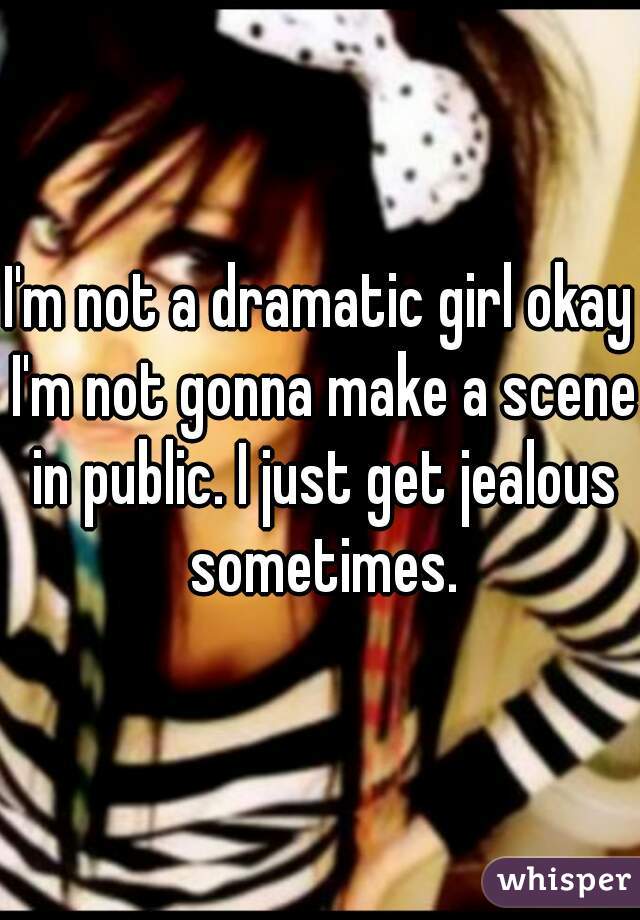 I'm not a dramatic girl okay I'm not gonna make a scene in public. I just get jealous sometimes.

whisper